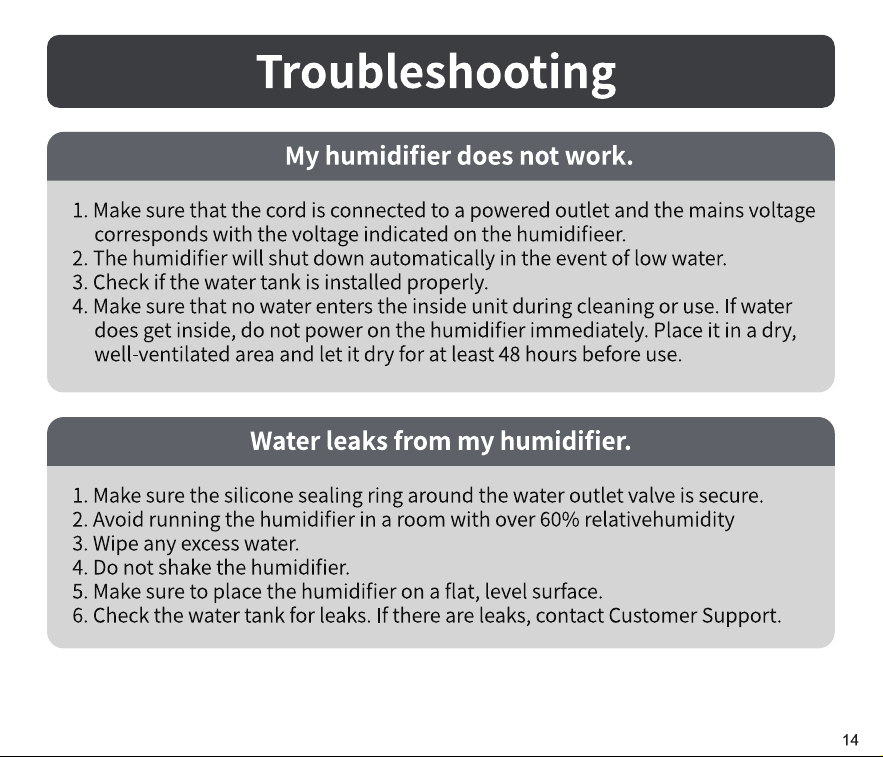 Troubleshooting

My humidifier does not work.

1. Make sure that the cord is connected to a powered outlet and the mains voltage corresponds with the voltage indicated on the humidifieer.
2. The humidifier will shut down automatically in the event of low water.
3. Check if the water tank is installed properly.
4. Make sure that no water enters the inside unit during cleaning or use. If water does get inside, do not power on the humidifier immediately. Place it in a dry, well-ventilated area and let it dry for at least 48 hours before use.

Water leaks from my humidifier.

1. Make sure the silicone sealing ring around the water outlet valve is secure.
2. Avoid running the humidifier in a room with over 60% relativehumidity
3. Wipe any excess water.
4. Do not shake the humidifier.
5. Make sure to place the humidifier on a flat, level surface.
6. Check the water tank for leaks. If there are leaks, contact Customer Support.

14